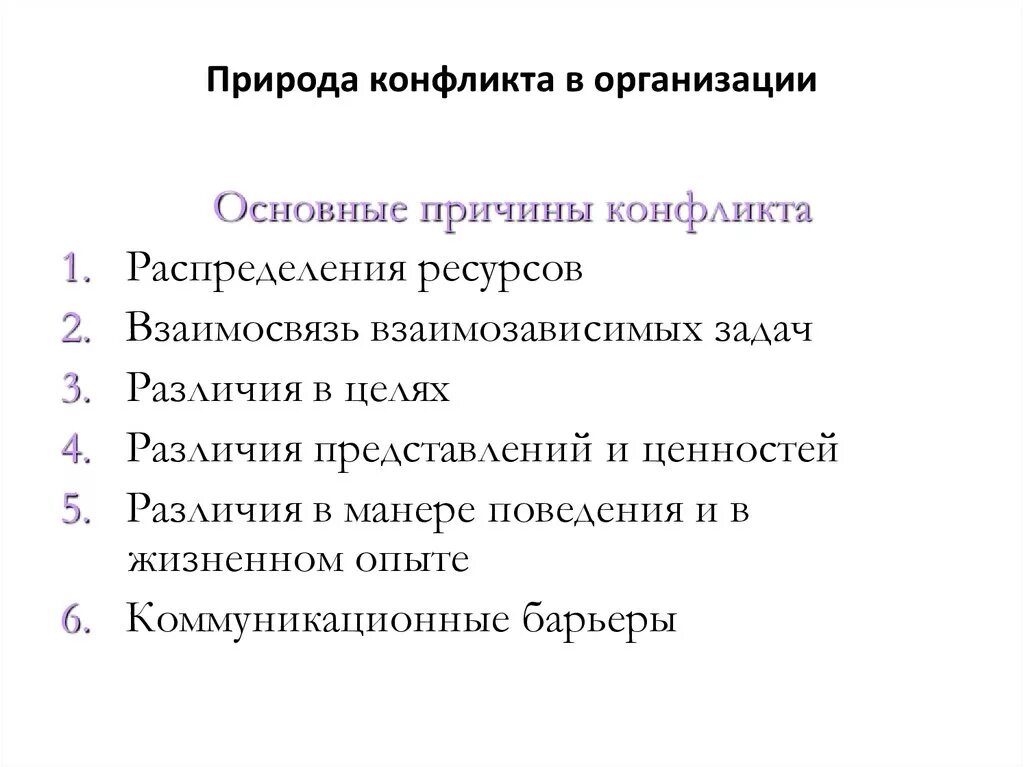 Природа конфликта в организации

Основные причины конфликта

1. Распределения ресурсов
2. Взаимосвязь взаимозависимых задач
3. Различия в целях
4. Различия представлений и ценностей
5. Различия в манере поведения и в жизненном опыте
6. Коммуникационные барьеры